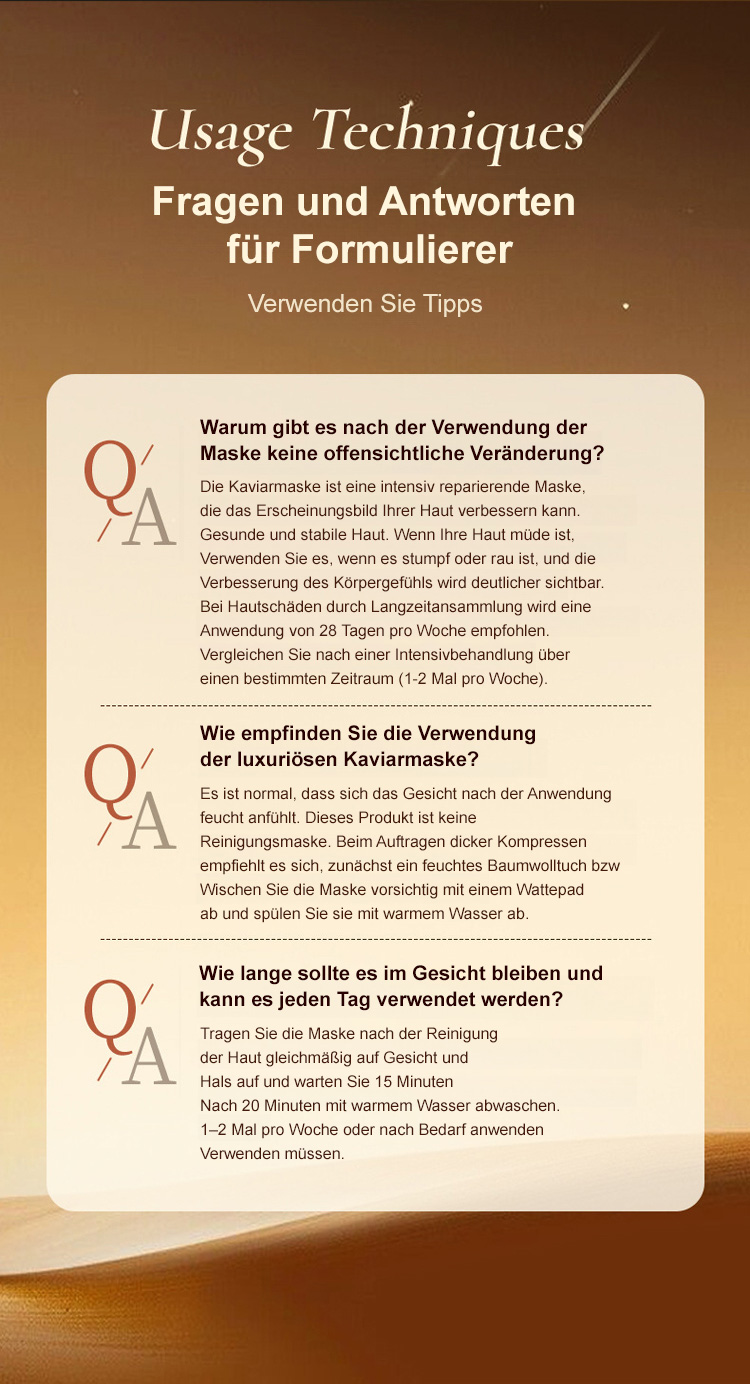 Usage Techniques

Fragen und Antworten für Formulierer

Verwenden Sie Tipps

Q/ /A

Warum gibt es nach der Verwendung der Maske keine offensichtliche Veränderung?

Die Kaviarmaske ist eine intensiv reparierende Maske, die das Erscheinungsbild Ihrer Haut verbessern kann. Gesunde und stabile Haut. Wenn Ihre Haut müde ist, Verwenden Sie es, wenn es stumpf oder rau ist, und die Verbesserung des Körpergefühls wird deutlicher sichtbar. Bei Hautschäden durch Langzeitansammlung wird eine Anwendung von 28 Tagen pro Woche empfohlen. Vergleichen Sie nach einer Intensivbehandlung über einen bestimmten Zeitraum (1-2 Mal pro Woche).

Q/ /A

Wie empfinden Sie die Verwendung der luxuriösen Kaviarmaske?

Es ist normal, dass sich das Gesicht nach der Anwendung feucht anfühlt. Dieses Produkt ist keine Reinigungsmaske. Beim Auftragen dicker Kompressen empfiehlt es sich, zunächst ein feuchtes Baumwolltuch bzw Wischen Sie die Maske vorsichtig mit einem Wattepad ab und spülen Sie sie mit warmem Wasser ab.

Q/ /A

Wie lange sollte es im Gesicht bleiben und kann es jeden Tag verwendet werden?

Tragen Sie die Maske nach der Reinigung der Haut gleichmäßig auf Gesicht und Hals auf und warten Sie 15 Minuten
Nach 20 Minuten mit warmem Wasser abwaschen.
1–2 Mal pro Woche oder nach Bedarf anwenden
Verwenden müssen.